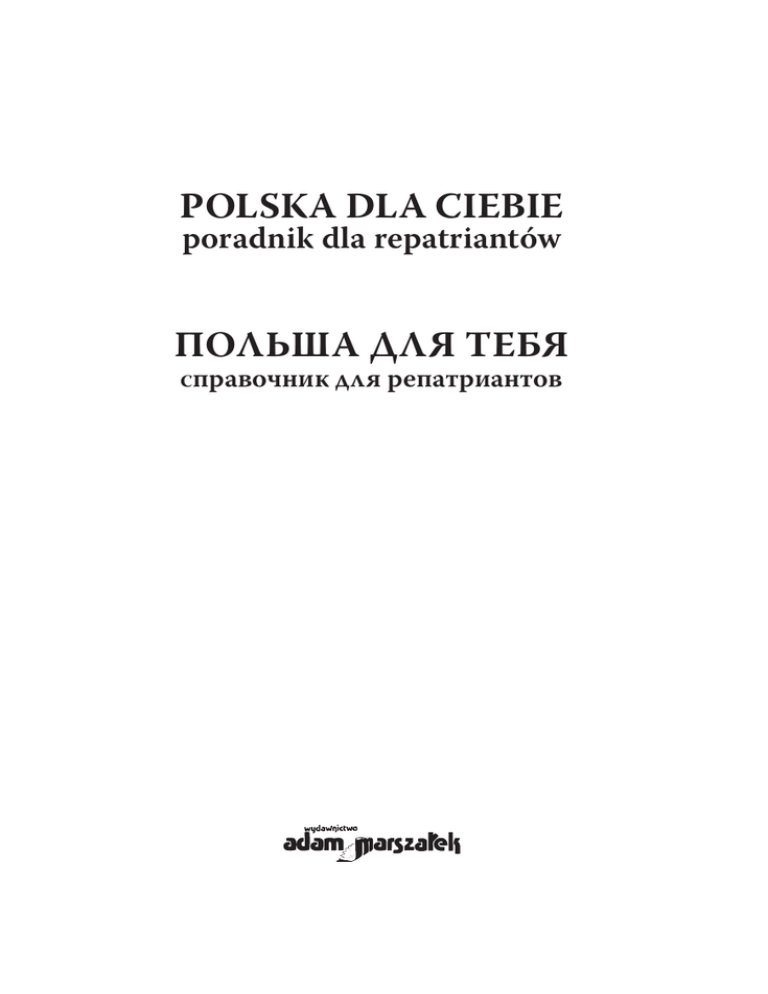 POLSKA DLA CIEBIE
poradnik dla repatriantów

ПОЛЬША ДЛЯ ТЕБЯ
справочник для репатриантов

wydawnictwo
adam marszałek